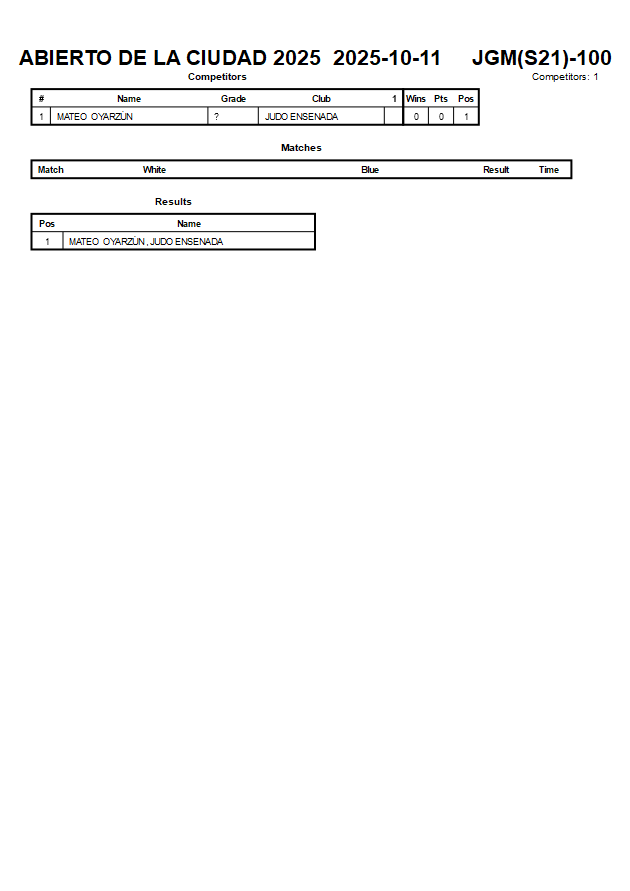 ABIERTO DE LA CIUDAD 2025 2025-10-11 JGM(S21)-100

Competitors

Competitors: 1

| # | Name | Grade | Club | 1 | Wins | Pts | Pos |
|---|---|---|---|---|---|---|---|
| 1 | MATEO OYARZÚN | ? | JUDO ENSENADA | | 0 | 0 | 1 |

Matches

| Match | White | Blue | Result | Time |
|---|---|---|---|---|

Results

| Pos | Name |
|---|---|
| 1 | MATEO OYARZÚN , JUDO ENSENADA |